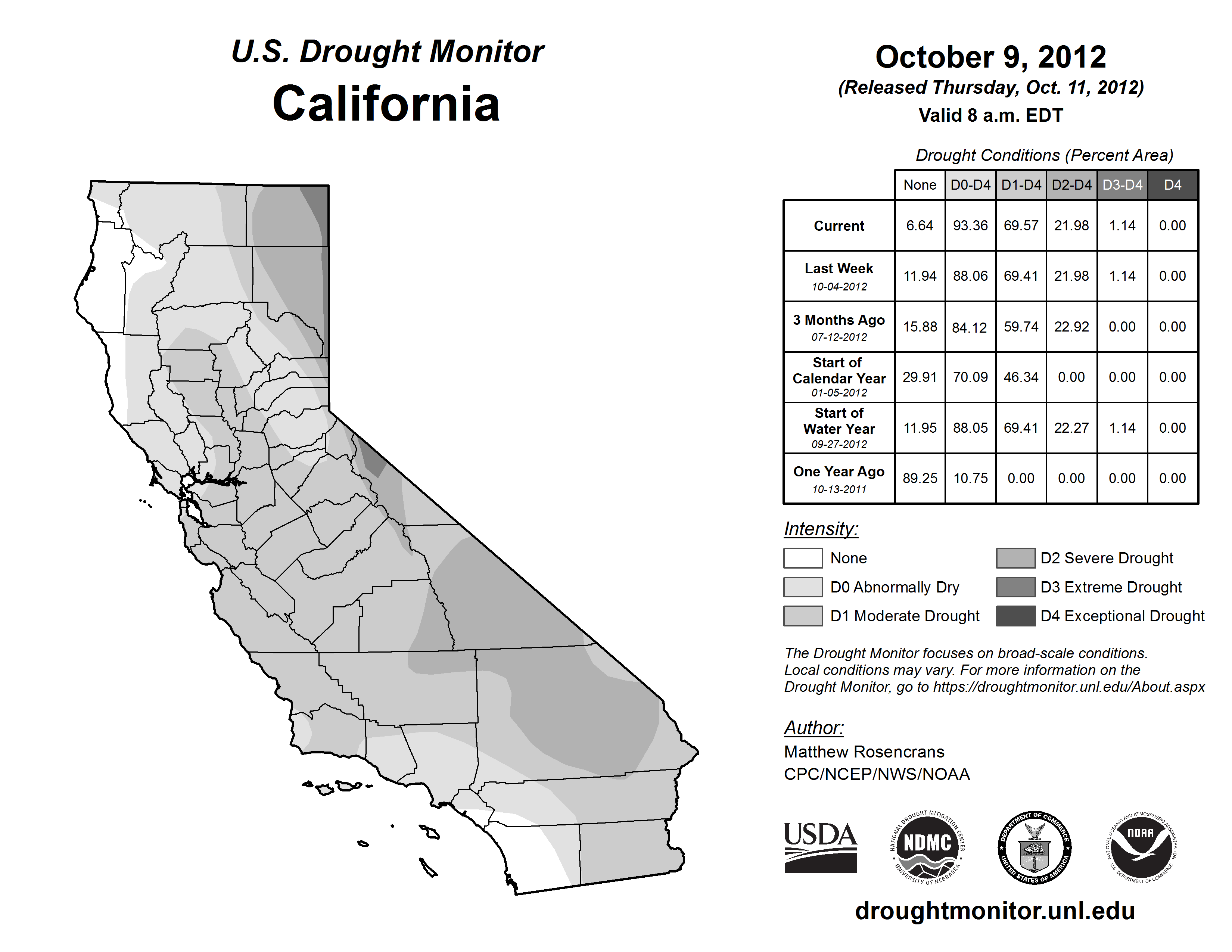 U.S. Drought Monitor
California

October 9, 2012
(Released Thursday, Oct. 11, 2012)
Valid 8 a.m. EDT

Drought Conditions (Percent Area)

| | None | D0-D4 | D1-D4 | D2-D4 | D3-D4 | D4 |
|---|---|---|---|---|---|---|
| Current | 6.64 | 93.36 | 69.57 | 21.98 | 1.14 | 0.00 |
| Last Week 10-04-2012 | 11.94 | 88.06 | 69.41 | 21.98 | 1.14 | 0.00 |
| 3 Months Ago 07-12-2012 | 15.88 | 84.12 | 59.74 | 22.92 | 0.00 | 0.00 |
| Start of Calendar Year 01-05-2012 | 29.91 | 70.09 | 46.34 | 0.00 | 0.00 | 0.00 |
| Start of Water Year 09-27-2012 | 11.95 | 88.05 | 69.41 | 22.27 | 1.14 | 0.00 |
| One Year Ago 10-13-2011 | 89.25 | 10.75 | 0.00 | 0.00 | 0.00 | 0.00 |

Intensity:
None
D0 Abnormally Dry
D1 Moderate Drought
D2 Severe Drought
D3 Extreme Drought
D4 Exceptional Drought

The Drought Monitor focuses on broad-scale conditions. Local conditions may vary. For more information on the Drought Monitor, go to https://droughtmonitor.unl.edu/About.aspx

Author:
Matthew Rosencrans
CPC/NCEP/NWS/NOAA

USDA
NATIONAL DROUGHT MITIGATION CENTER NDMC UNIVERSITY OF NEBRASKA
DEPARTMENT OF COMMERCE UNITED STATES OF AMERICA
NATIONAL OCEANIC AND ATMOSPHERIC ADMINISTRATION NOAA U.S. DEPARTMENT OF COMMERCE

droughtmonitor.unl.edu